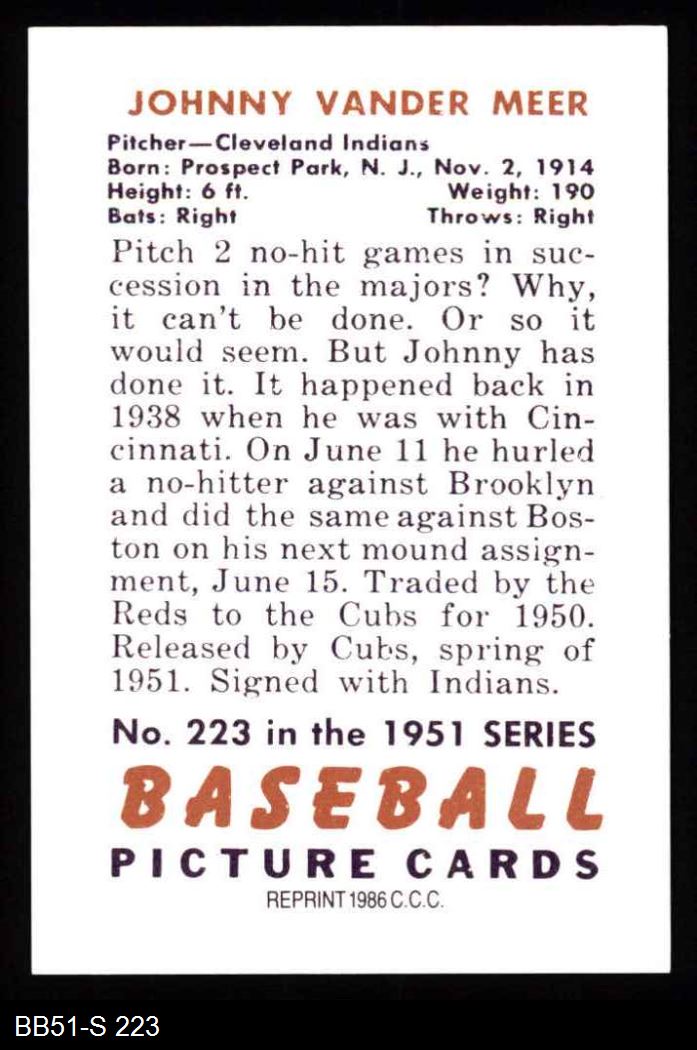 JOHNNY VANDER MEER

Pitcher—Cleveland Indians
Born: Prospect Park, N. J., Nov. 2, 1914
Height: 6 ft. Weight: 190
Bats: Right Throws: Right

Pitch 2 no-hit games in succession in the majors? Why, it can't be done. Or so it would seem. But Johnny has done it. It happened back in 1938 when he was with Cincinnati. On June 11 he hurled a no-hitter against Brooklyn and did the same against Boston on his next mound assignment, June 15. Traded by the Reds to the Cubs for 1950. Released by Cubs, spring of 1951. Signed with Indians.

No. 223 in the 1951 SERIES
BASEBALL
PICTURE CARDS
REPRINT 1986 C.C.C.

BB51-S 223